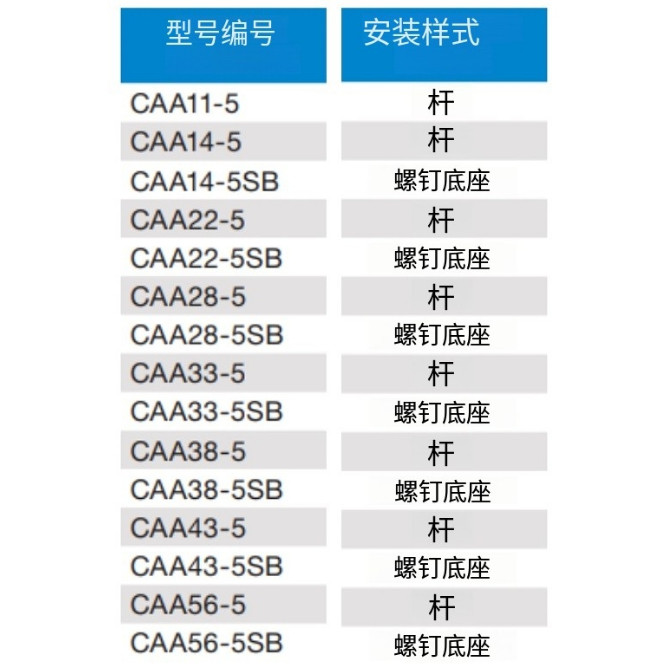 | 型号编号 | 安装样式 |
|---|---|
| CAA11-5 | 杆 |
| CAA14-5 | 杆 |
| CAA14-5SB | 螺钉底座 |
| CAA22-5 | 杆 |
| CAA22-5SB | 螺钉底座 |
| CAA28-5 | 杆 |
| CAA28-5SB | 螺钉底座 |
| CAA33-5 | 杆 |
| CAA33-5SB | 螺钉底座 |
| CAA38-5 | 杆 |
| CAA38-5SB | 螺钉底座 |
| CAA43-5 | 杆 |
| CAA43-5SB | 螺钉底座 |
| CAA56-5 | 杆 |
| CAA56-5SB | 螺钉底座 |